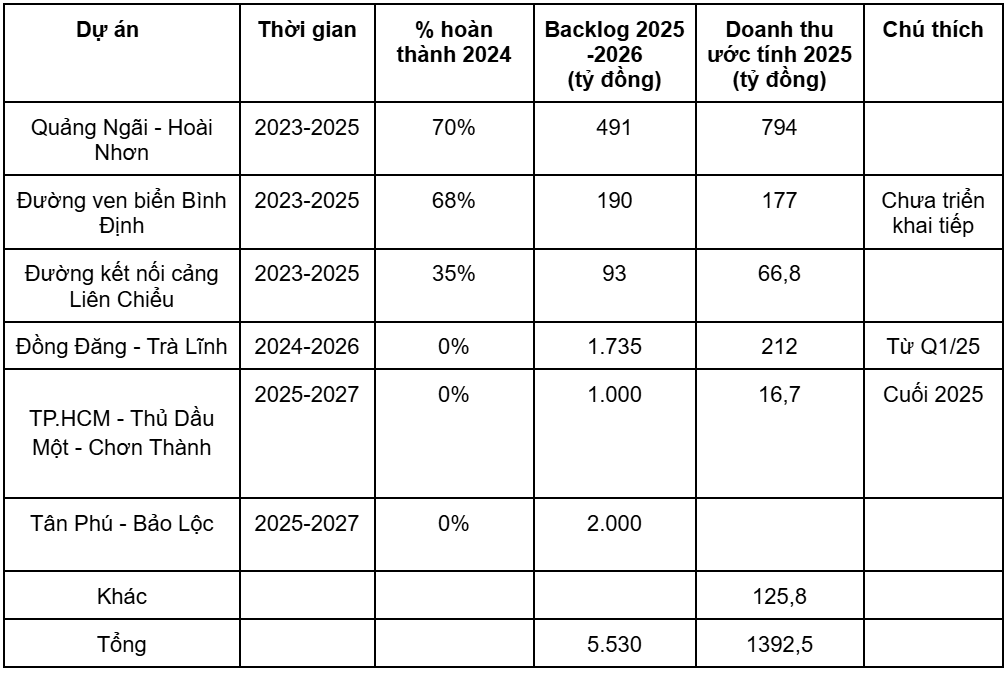 | Dự án | Thời gian | % hoàn thành 2024 | Backlog 2025 -2026 (tỷ đồng) | Doanh thu ước tính 2025 (tỷ đồng) | Chú thích |
|---|---|---|---|---|---|
| Quảng Ngãi - Hoài Nhơn | 2023-2025 | 70% | 491 | 794 | |
| Đường ven biển Bình Định | 2023-2025 | 68% | 190 | 177 | Chưa triển khai tiếp |
| Đường kết nối cảng Liên Chiểu | 2023-2025 | 35% | 93 | 66,8 | |
| Đồng Đăng - Trà Lĩnh | 2024-2026 | 0% | 1.735 | 212 | Từ Q1/25 |
| TP.HCM - Thủ Dầu Một - Chơn Thành | 2025-2027 | 0% | 1.000 | 16,7 | Cuối 2025 |
| Tân Phú - Bảo Lộc | 2025-2027 | 0% | 2.000 | | |
| Khác | | | | 125,8 | |
| Tổng | | | 5.530 | 1392,5 | |